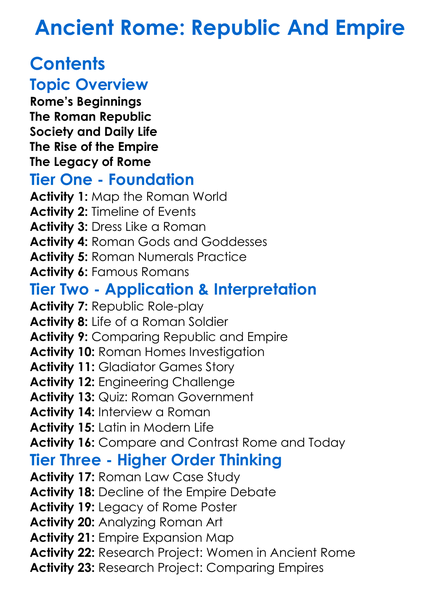 Ancient Rome: Republic And Empire

Contents

Topic Overview

Rome's Beginnings
The Roman Republic
Society and Daily Life
The Rise of the Empire
The Legacy of Rome

Tier One - Foundation

Activity 1: Map the Roman World
Activity 2: Timeline of Events
Activity 3: Dress Like a Roman
Activity 4: Roman Gods and Goddesses
Activity 5: Roman Numerals Practice
Activity 6: Famous Romans

Tier Two - Application & Interpretation

Activity 7: Republic Role-play
Activity 8: Life of a Roman Soldier
Activity 9: Comparing Republic and Empire
Activity 10: Roman Homes Investigation
Activity 11: Gladiator Games Story
Activity 12: Engineering Challenge
Activity 13: Quiz: Roman Government
Activity 14: Interview a Roman
Activity 15: Latin in Modern Life
Activity 16: Compare and Contrast Rome and Today

Tier Three - Higher Order Thinking

Activity 17: Roman Law Case Study
Activity 18: Decline of the Empire Debate
Activity 19: Legacy of Rome Poster
Activity 20: Analyzing Roman Art
Activity 21: Empire Expansion Map
Activity 22: Research Project: Women in Ancient Rome
Activity 23: Research Project: Comparing Empires